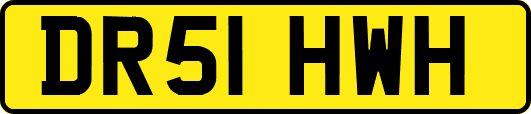 DR51 HWH